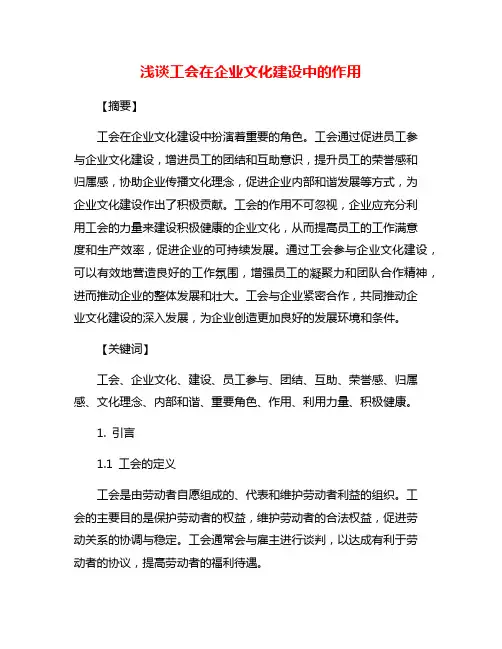 浅谈工会在企业文化建设中的作用

【摘要】

工会在企业文化建设中扮演着重要的角色。工会通过促进员工参与企业文化建设，增进员工的团结和互助意识，提升员工的荣誉感和归属感，协助企业传播文化理念，促进企业内部和谐发展等方式，为企业文化建设作出了积极贡献。工会的作用不可忽视，企业应充分利用工会的力量来建设积极健康的企业文化，从而提高员工的工作满意度和生产效率，促进企业的可持续发展。通过工会参与企业文化建设，可以有效地营造良好的工作氛围，增强员工的凝聚力和团队合作精神，进而推动企业的整体发展和壮大。工会与企业紧密合作，共同推动企业文化建设的深入发展，为企业创造更加良好的发展环境和条件。

【关键词】

工会、企业文化、建设、员工参与、团结、互助、荣誉感、归属感、文化理念、内部和谐、重要角色、作用、利用力量、积极健康。

1. 引言

1.1 工会的定义

工会是由劳动者自愿组成的、代表和维护劳动者利益的组织。工会的主要目的是保护劳动者的权益，维护劳动者的合法权益，促进劳动关系的协调与稳定。工会通常会与雇主进行谈判，以达成有利于劳动者的协议，提高劳动者的福利待遇。